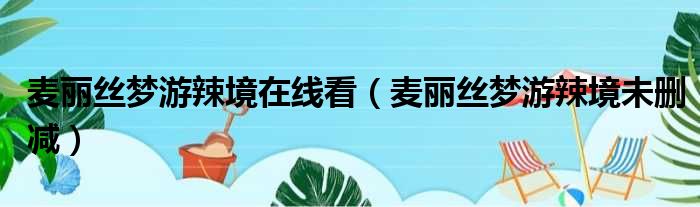 麦丽丝梦游辣境在线看（麦丽丝梦游辣境未删减）